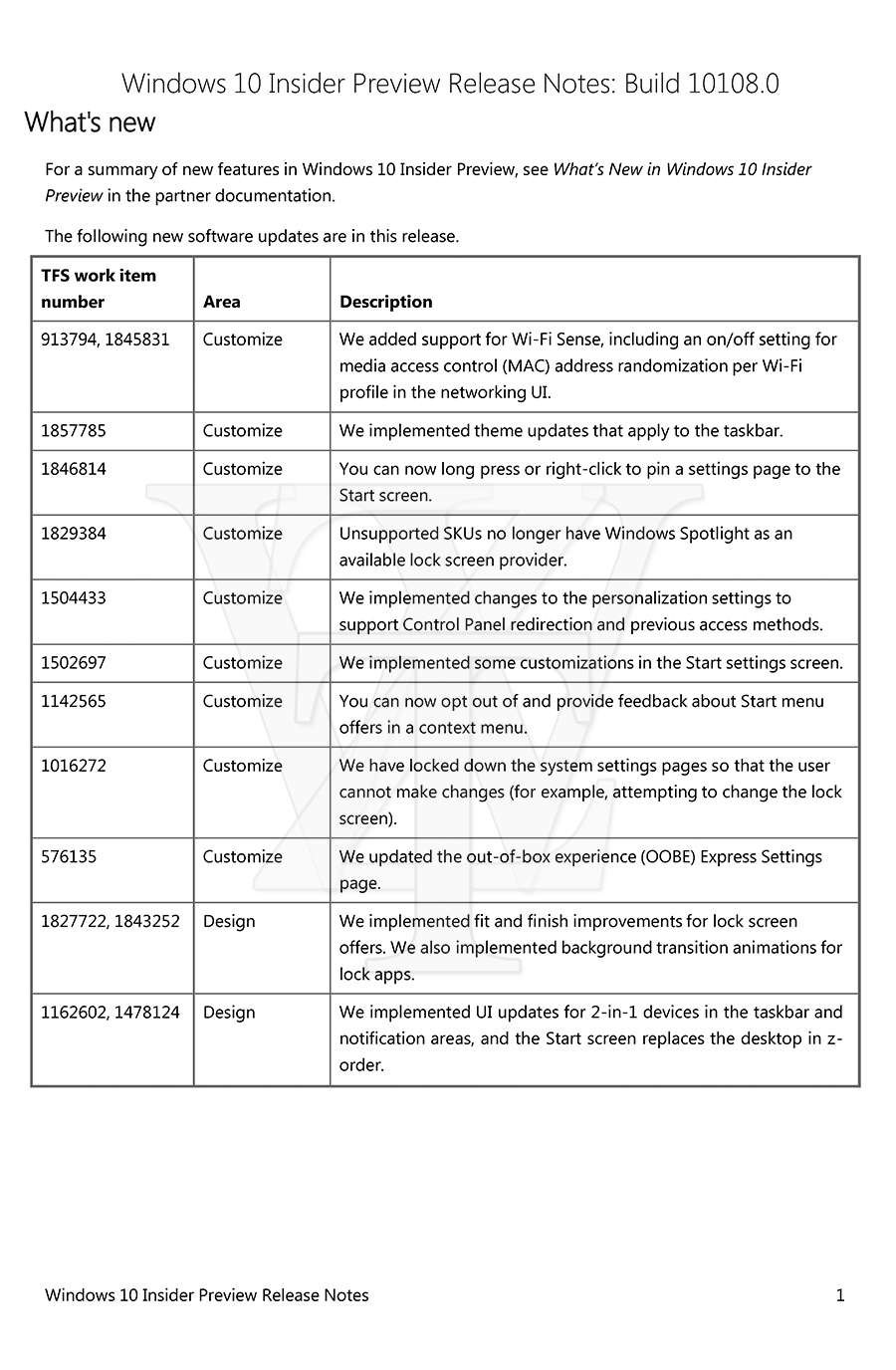 Windows 10 Insider Preview Release Notes: Build 10108.0

What's new

For a summary of new features in Windows 10 Insider Preview, see What's New in Windows 10 Insider Preview in the partner documentation.

The following new software updates are in this release.

| TFS work item number | Area | Description |
|---|---|---|
| 913794, 1845831 | Customize | We added support for Wi-Fi Sense, including an on/off setting for media access control (MAC) address randomization per Wi-Fi profile in the networking UI. |
| 1857785 | Customize | We implemented theme updates that apply to the taskbar. |
| 1846814 | Customize | You can now long press or right-click to pin a settings page to the Start screen. |
| 1829384 | Customize | Unsupported SKUs no longer have Windows Spotlight as an available lock screen provider. |
| 1504433 | Customize | We implemented changes to the personalization settings to support Control Panel redirection and previous access methods. |
| 1502697 | Customize | We implemented some customizations in the Start settings screen. |
| 1142565 | Customize | You can now opt out of and provide feedback about Start menu offers in a context menu. |
| 1016272 | Customize | We have locked down the system settings pages so that the user cannot make changes (for example, attempting to change the lock screen). |
| 576135 | Customize | We updated the out-of-box experience (OOBE) Express Settings page. |
| 1827722, 1843252 | Design | We implemented fit and finish improvements for lock screen offers. We also implemented background transition animations for lock apps. |
| 1162602, 1478124 | Design | We implemented UI updates for 2-in-1 devices in the taskbar and notification areas, and the Start screen replaces the desktop in z-order. |

Windows 10 Insider Preview Release Notes 1